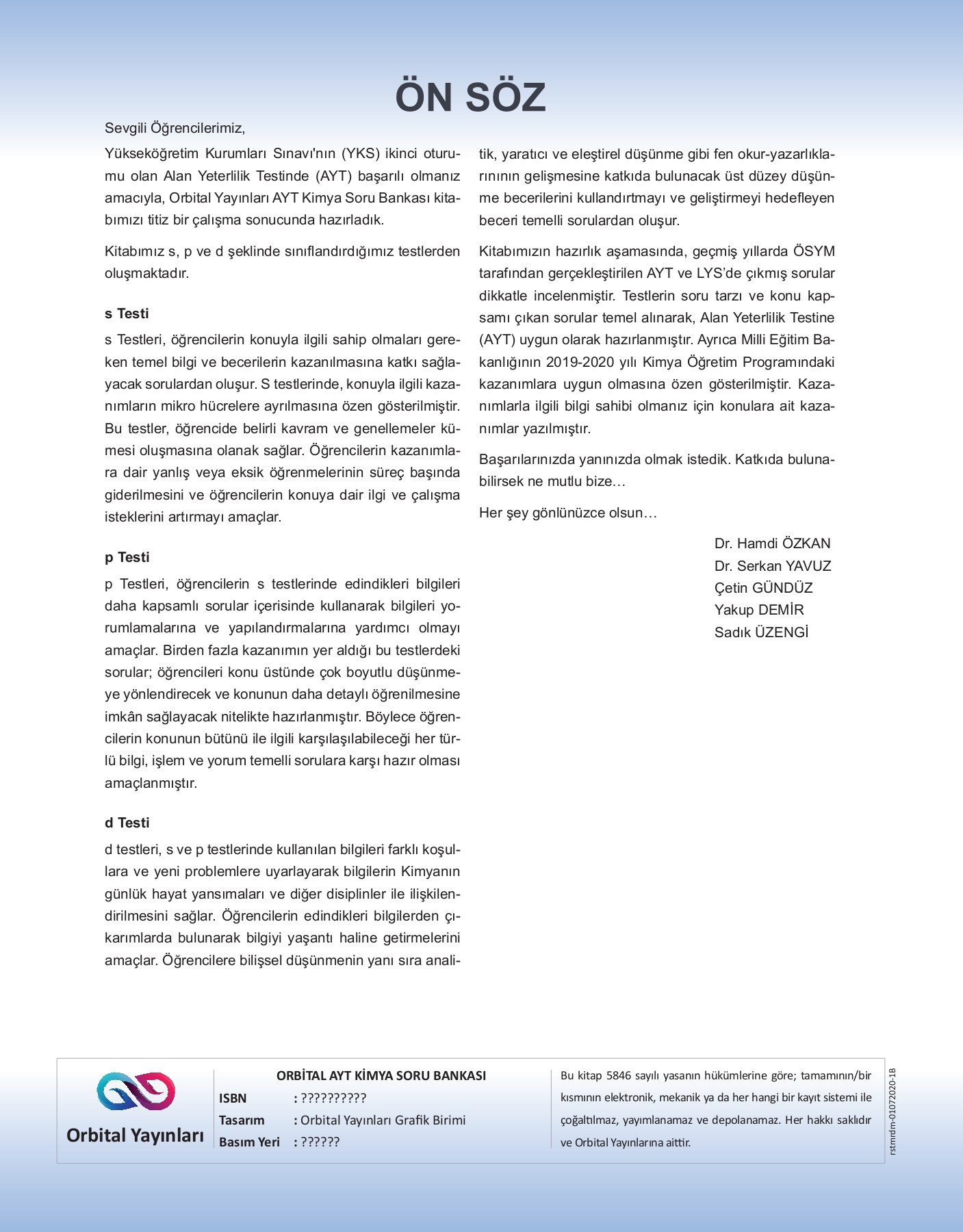 ÖN SÖZ

Sevgili Öğrencilerimiz,

Yükseköğretim Kurumları Sınavı'nın (YKS) ikinci oturumu olan Alan Yeterlilik Testinde (AYT) başarılı olmanız amacıyla, Orbital Yayınları AYT Kimya Soru Bankası kitabımızı titiz bir çalışma sonucunda hazırladık.

Kitabımız s, p ve d şeklinde sınıflandırdığımız testlerden oluşmaktadır.

s Testi

s Testleri, öğrencilerin konuyla ilgili sahip olmaları gereken temel bilgi ve becerilerin kazanılmasına katkı sağlayacak sorulardan oluşur. S testlerinde, konuyla ilgili kazanımların mikro hücrelere ayrılmasına özen gösterilmiştir. Bu testler, öğrencide belirli kavram ve genellemeler kümesi oluşmasına olanak sağlar. Öğrencilerin kazanımlara dair yanlış veya eksik öğrenmelerinin süreç başında giderilmesini ve öğrencilerin konuya dair ilgi ve çalışma isteklerini artırmayı amaçlar.

p Testi

p Testleri, öğrencilerin s testlerinde edindikleri bilgileri daha kapsamlı sorular içerisinde kullanarak bilgileri yorumlamalarına ve yapılandırmalarına yardımcı olmayı amaçlar. Birden fazla kazanımın yer aldığı bu testlerdeki sorular; öğrencileri konu üstünde çok boyutlu düşünmeye yönlendirecek ve konunun daha detaylı öğrenilmesine imkân sağlayacak nitelikte hazırlanmıştır. Böylece öğrencilerin konunun bütünü ile ilgili karşılaşılabileceği her türlü bilgi, işlem ve yorum temelli sorulara karşı hazır olması amaçlanmıştır.

d Testi

d testleri, s ve p testlerinde kullanılan bilgileri farklı koşullara ve yeni problemlere uyarlayarak bilgilerin Kimyanın günlük hayat yansımaları ve diğer disiplinler ile ilişkilendirilmesini sağlar. Öğrencilerin edindikleri bilgilerden çıkarımlarda bulunarak bilgiyi yaşantı haline getirmelerini amaçlar. Öğrencilere bilişsel düşünmenin yanı sıra analitik, yaratıcı ve eleştirel düşünme gibi fen okur-yazarlıklarının gelişmesine katkıda bulunacak üst düzey düşünme becerilerini kullandırtmayı ve geliştirmeyi hedefleyen beceri temelli sorulardan oluşur.

Kitabımızın hazırlık aşamasında, geçmiş yıllarda ÖSYM tarafından gerçekleştirilen AYT ve LYS'de çıkmış sorular dikkatle incelenmiştir. Testlerin soru tarzı ve konu kapsamı çıkan sorular temel alınarak, Alan Yeterlilik Testine (AYT) uygun olarak hazırlanmıştır. Ayrıca Milli Eğitim Bakanlığının 2019-2020 yılı Kimya Öğretim Programındaki kazanımlara uygun olmasına özen gösterilmiştir. Kazanımlarla ilgili bilgi sahibi olmanız için konulara ait kazanımlar yazılmıştır.

Başarılarınızda yanınızda olmak istedik. Katkıda bulunabilirsek ne mutlu bize…

Her şey gönlünüzce olsun…

Dr. Hamdi ÖZKAN
Dr. Serkan YAVUZ
Çetin GÜNDÜZ
Yakup DEMİR
Sadık ÜZENGİ

Orbital Yayınları

ORBİTAL AYT KİMYA SORU BANKASI
ISBN : ??????????
Tasarım : Orbital Yayınları Grafik Birimi
Basım Yeri : ??????

Bu kitap 5846 sayılı yasanın hükümlerine göre; tamamının/bir kısmının elektronik, mekanik ya da her hangi bir kayıt sistemi ile çoğaltılmaz, yayımlanamaz ve depolanamaz. Her hakkı saklıdır ve Orbital Yayınlarına aittir.

rstmrdm-01072020-1B